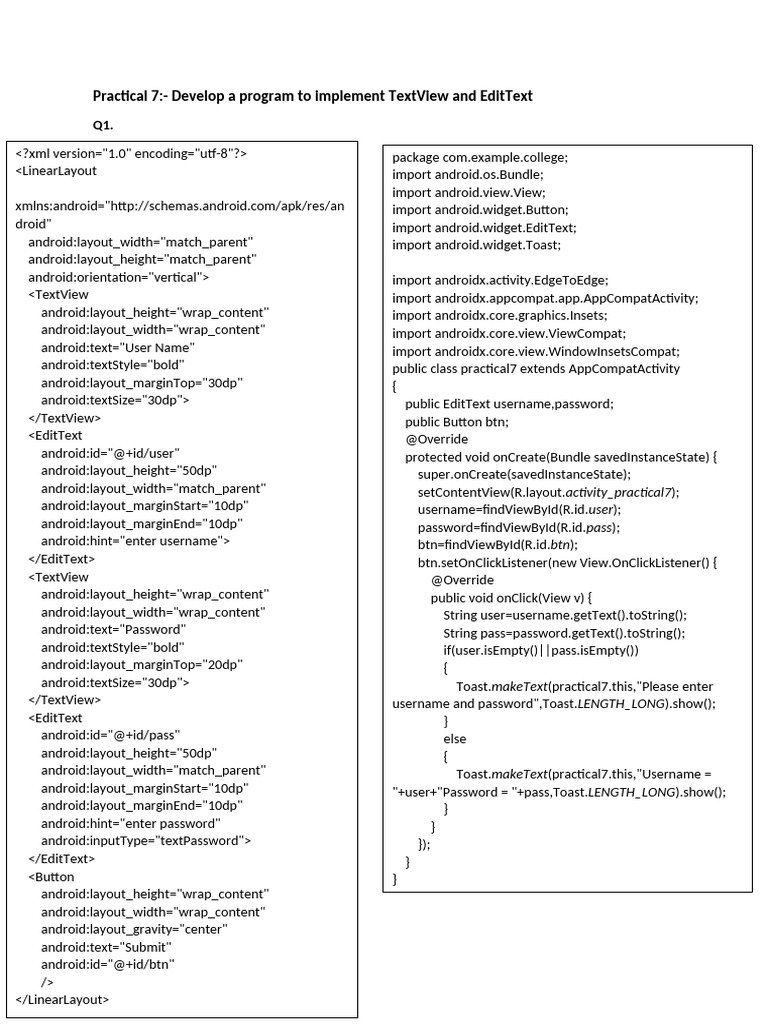 Practical 7:- Develop a program to implement TextView and EditText

Q1.

<?xml version="1.0" encoding="utf-8"?>
<LinearLayout

xmlns:android="http://schemas.android.com/apk/res/android"
android:layout_width="match_parent"
android:layout_height="match_parent"
android:orientation="vertical">
<TextView
android:layout_height="wrap_content"
android:layout_width="wrap_content"
android:text="User Name"
android:textStyle="bold"
android:layout_marginTop="30dp"
android:textSize="30dp">
</TextView>
<EditText
android:id="@+id/user"
android:layout_height="50dp"
android:layout_width="match_parent"
android:layout_marginStart="10dp"
android:layout_marginEnd="10dp"
android:hint="enter username">
</EditText>
<TextView
android:layout_height="wrap_content"
android:layout_width="wrap_content"
android:text="Password"
android:textStyle="bold"
android:layout_marginTop="20dp"
android:textSize="30dp">
</TextView>
<EditText
android:id="@+id/pass"
android:layout_height="50dp"
android:layout_width="match_parent"
android:layout_marginStart="10dp"
android:layout_marginEnd="10dp"
android:hint="enter password"
android:inputType="textPassword">
</EditText>
<Button
android:layout_height="wrap_content"
android:layout_width="wrap_content"
android:layout_gravity="center"
android:text="Submit"
android:id="@+id/btn"
/>
</LinearLayout>

package com.example.college;
import android.os.Bundle;
import android.view.View;
import android.widget.Button;
import android.widget.EditText;
import android.widget.Toast;

import androidx.activity.EdgeToEdge;
import androidx.appcompat.app.AppCompatActivity;
import androidx.core.graphics.Insets;
import androidx.core.view.ViewCompat;
import androidx.core.view.WindowInsetsCompat;
public class practical7 extends AppCompatActivity
{
public EditText username,password;
public Button btn;
@Override
protected void onCreate(Bundle savedInstanceState) {
super.onCreate(savedInstanceState);
setContentView(R.layout.activity_practical7);
username=findViewById(R.id.user);
password=findViewById(R.id.pass);
btn=findViewById(R.id.btn);
btn.setOnClickListener(new View.OnClickListener() {
@Override
public void onClick(View v) {
String user=username.getText().toString();
String pass=password.getText().toString();
if(user.isEmpty()||pass.isEmpty())
{
Toast.makeText(practical7.this,"Please enter username and password",Toast.LENGTH_LONG).show();
}
else
{
Toast.makeText(practical7.this,"Username = "+user+"Password = "+pass,Toast.LENGTH_LONG).show();
}
}
});
}
}